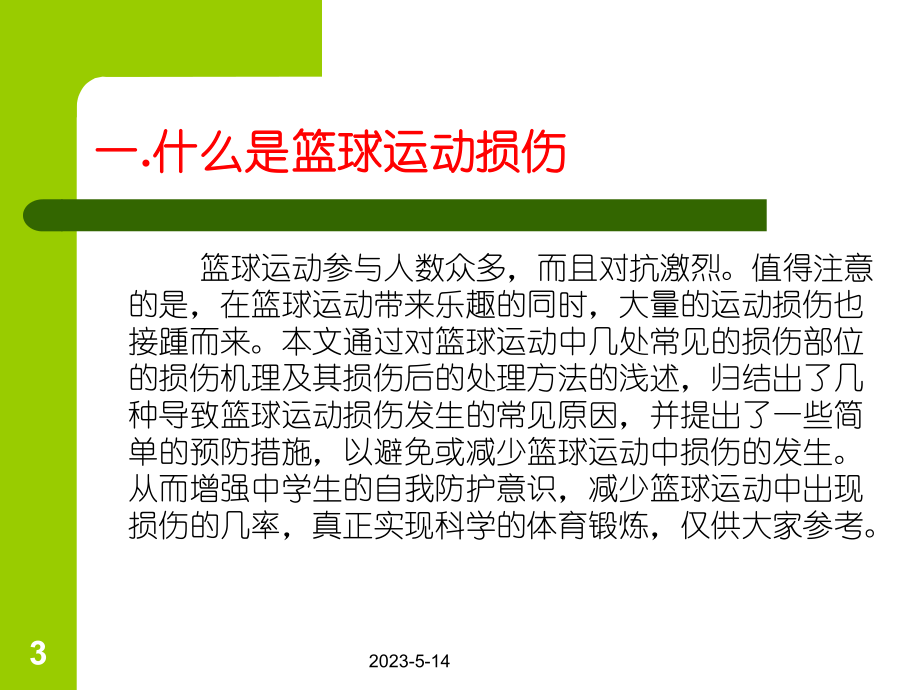 一.什么是篮球运动损伤

篮球运动参与人数众多，而且对抗激烈。值得注意的是，在篮球运动带来乐趣的同时，大量的运动损伤也接踵而来。本文通过对篮球运动中几处常见的损伤部位的损伤机理及其损伤后的处理方法的浅述，归结出了几种导致篮球运动损伤发生的常见原因，并提出了一些简单的预防措施，以避免或减少篮球运动中损伤的发生。从而增强中学生的自我防护意识，减少篮球运动中出现损伤的几率，真正实现科学的体育锻炼，仅供大家参考。

3

2023-5-14